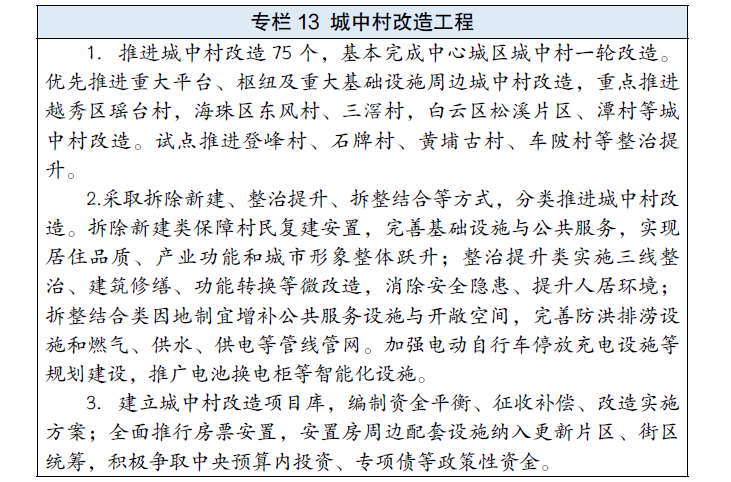 专栏 13 城中村改造工程

1. 推进城中村改造 75 个，基本完成中心城区城中村一轮改造。优先推进重大平台、枢纽及重大基础设施周边城中村改造，重点推进越秀区瑶台村，海珠区东风村、三滘村，白云区松溪片区、潭村等城中村改造。试点推进登峰村、石牌村、黄埔古村、车陂村等整治提升。

2.采取拆除新建、整治提升、拆整结合等方式，分类推进城中村改造。拆除新建类保障村民复建安置，完善基础设施与公共服务，实现居住品质、产业功能和城市形象整体跃升；整治提升类实施三线整治、建筑修缮、功能转换等微改造，消除安全隐患、提升人居环境；拆整结合类因地制宜增补公共服务设施与开敞空间，完善防洪排涝设施和燃气、供水、供电等管线管网。加强电动自行车停放充电设施等规划建设，推广电池换电柜等智能化设施。

3. 建立城中村改造项目库，编制资金平衡、征收补偿、改造实施方案；全面推行房票安置，安置房周边配套设施纳入更新片区、街区统筹，积极争取中央预算内投资、专项债等政策性资金。